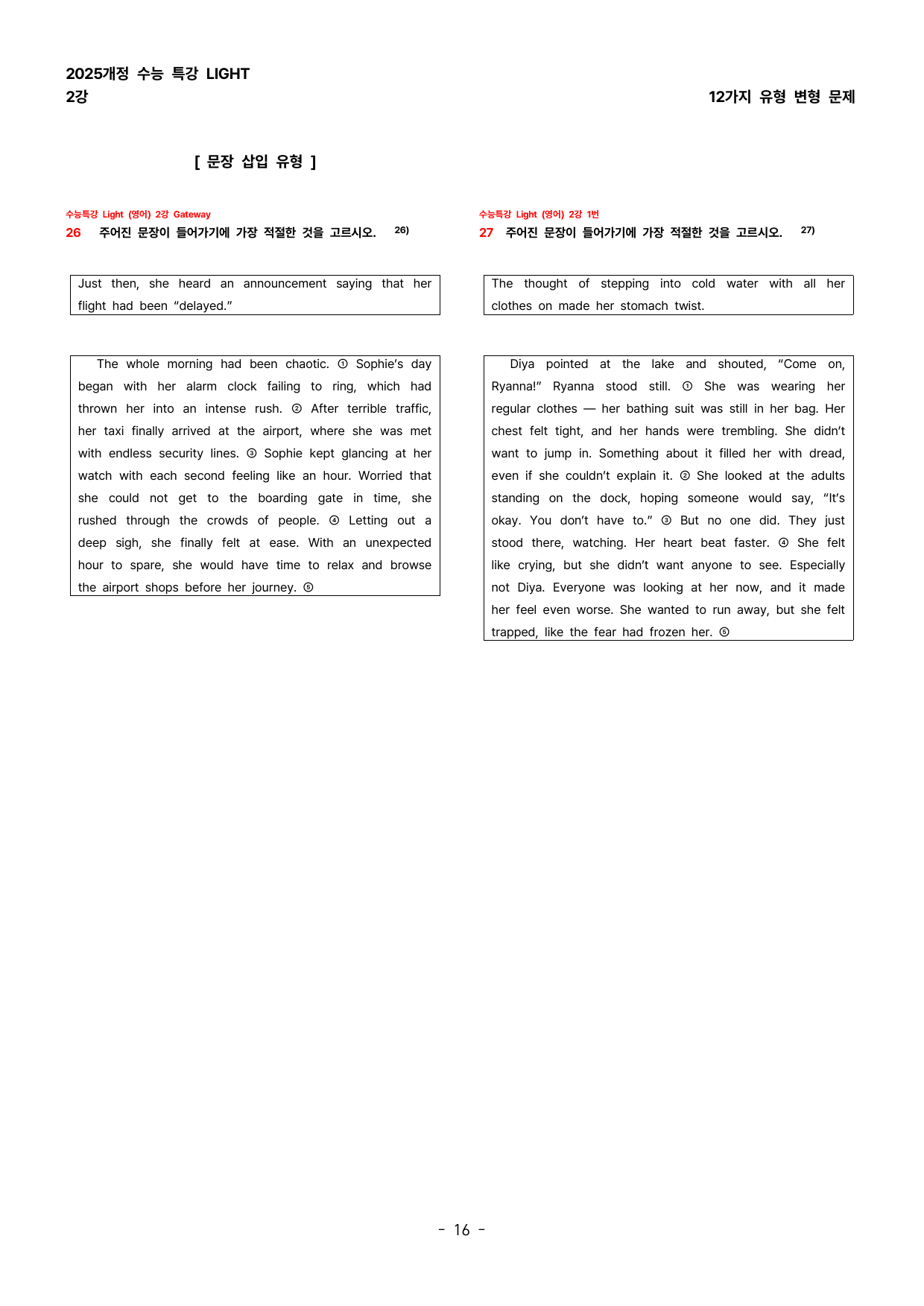 2025개정 수능 특강 LIGHT
2강

12가지 유형 변형 문제

[ 문장 삽입 유형 ]

수능특강 Light (영어) 2강 Gateway
26 주어진 문장이 들어가기에 가장 적절한 것을 고르시오. $^{26)}$

Just then, she heard an announcement saying that her flight had been "delayed."

The whole morning had been chaotic. ① Sophie's day began with her alarm clock failing to ring, which had thrown her into an intense rush. ② After terrible traffic, her taxi finally arrived at the airport, where she was met with endless security lines. ③ Sophie kept glancing at her watch with each second feeling like an hour. Worried that she could not get to the boarding gate in time, she rushed through the crowds of people. ④ Letting out a deep sigh, she finally felt at ease. With an unexpected hour to spare, she would have time to relax and browse the airport shops before her journey. ⑤

수능특강 Light (영어) 2강 1번
27 주어진 문장이 들어가기에 가장 적절한 것을 고르시오. $^{27)}$

The thought of stepping into cold water with all her clothes on made her stomach twist.

Diya pointed at the lake and shouted, "Come on, Ryanna!" Ryanna stood still. ① She was wearing her regular clothes — her bathing suit was still in her bag. Her chest felt tight, and her hands were trembling. She didn't want to jump in. Something about it filled her with dread, even if she couldn't explain it. ② She looked at the adults standing on the dock, hoping someone would say, "It's okay. You don't have to." ③ But no one did. They just stood there, watching. Her heart beat faster. ④ She felt like crying, but she didn't want anyone to see. Especially not Diya. Everyone was looking at her now, and it made her feel even worse. She wanted to run away, but she felt trapped, like the fear had frozen her. ⑤

- 16 -